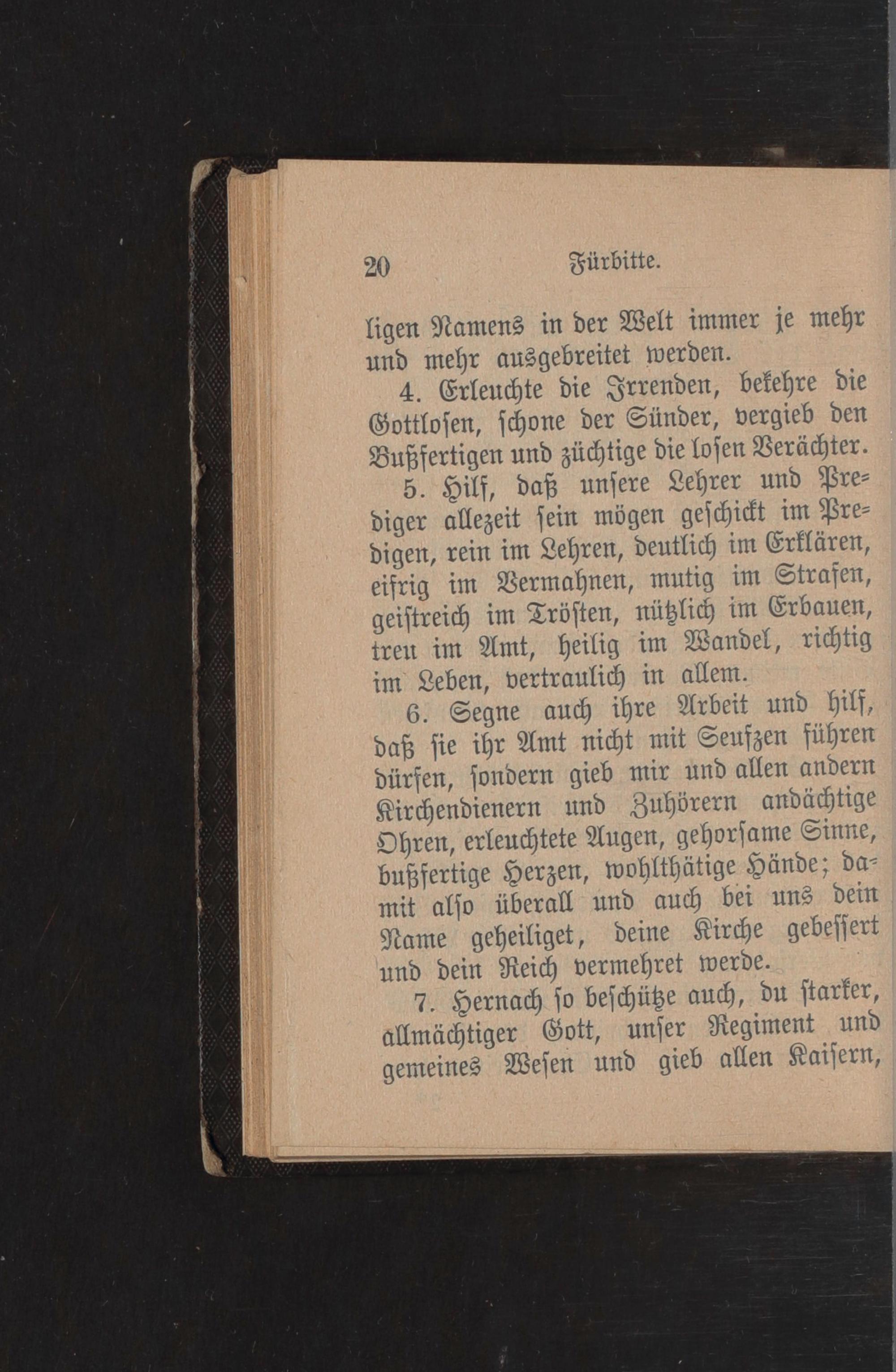 20 Fürbitte.

ligen Namens in der Welt immer je mehr und mehr ausgebreitet werden.

4. Erleuchte die Irrenden, bekehre die Gottlosen, schone der Sünder, vergieb den Bußfertigen und züchtige die losen Verächter.

5. Hilf, daß unsere Lehrer und Prediger allezeit sein mögen geschickt im Predigen, rein im Lehren, deutlich im Erklären, eifrig im Vermahnen, mutig im Strafen, geistreich im Trösten, nützlich im Erbauen, treu im Amt, heilig im Wandel, richtig im Leben, vertraulich in allem.

6. Segne auch ihre Arbeit und hilf, daß sie ihr Amt nicht mit Seufzen führen dürfen, sondern gieb mir und allen andern Kirchendienern und Zuhörern andächtige Ohren, erleuchtete Augen, gehorsame Sinne, bußfertige Herzen, wohlthätige Hände; damit also überall und auch bei uns dein Name geheiliget, deine Kirche gebessert und dein Reich vermehret werde.

7. Hernach so beschütze auch, du starker, allmächtiger Gott, unser Regiment und gemeines Wesen und gieb allen Kaisern,